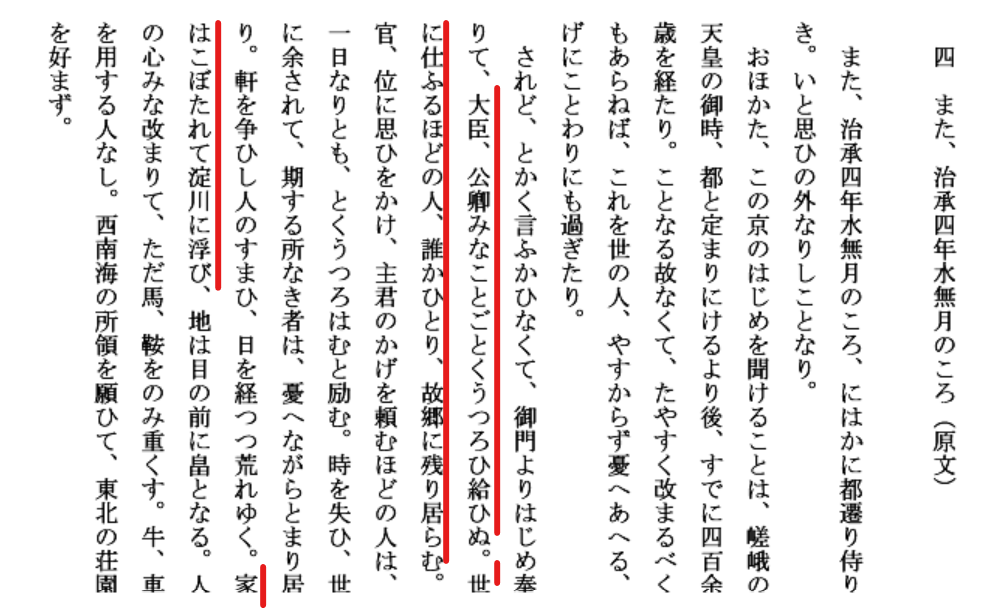 四　また、治承四年水無月のころ（原文）

また、治承四年水無月のころ、にはかに都遷り侍りき。いと思ひの外なりしことなり。

おほかた、この京のはじめを聞けることは、嵯峨の天皇の御時、都と定まりにけるより後、すでに四百余歳を経たり。ことなる故なくて、たやすく改まるべくもあらねば、これを世の人、やすからず憂へあへる、げにことわりにも過ぎたり。

されど、とかく言ふかひなくて、御門よりはじめ奉りて、大臣、公卿みなことごとくうつろひ給ひぬ。世に仕ふるほどの人、誰かひとり、故郷に残り居らむ。官、位に思ひをかけ、主君のかげを頼むほどの人は、一日なりとも、とくうつろはむと励む。時を失ひ、世に余されて、期する所なき者は、憂へながらとまり居り。軒を争ひし人のすまひ、日を経つつ荒れゆく。家はこぼたれて淀川に浮び、地は目の前に畠となる。人の心みな改まりて、ただ馬、鞍をのみ重くす。牛、車を用する人なし。西南海の所領を願ひて、東北の荘園を好まず。